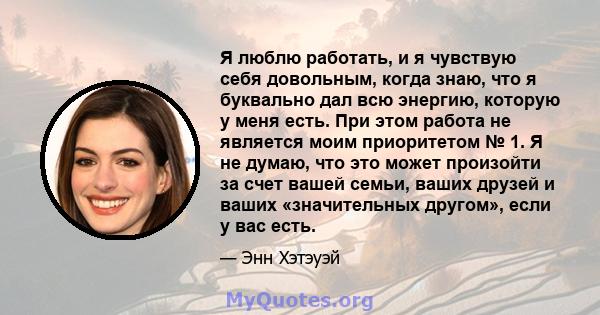 Я люблю работать, и я чувствую себя довольным, когда знаю, что я буквально дал всю энергию, которую у меня есть. При этом работа не является моим приоритетом № 1. Я не думаю, что это может произойти за счет вашей семьи, ваших друзей и ваших «значительных другом», если у вас есть.

— Энн Хэтэуэй

MyQuotes.org